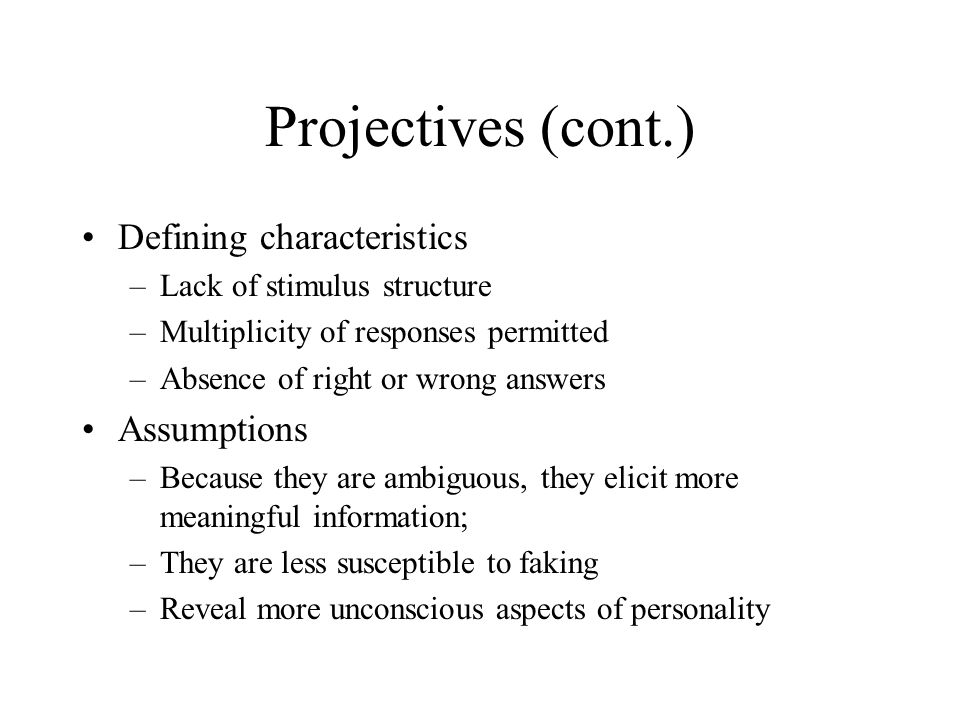 Projectives (cont.)

• Defining characteristics
– Lack of stimulus structure
– Multiplicity of responses permitted
– Absence of right or wrong answers

• Assumptions
– Because they are ambiguous, they elicit more meaningful information;
– They are less susceptible to faking
– Reveal more unconscious aspects of personality